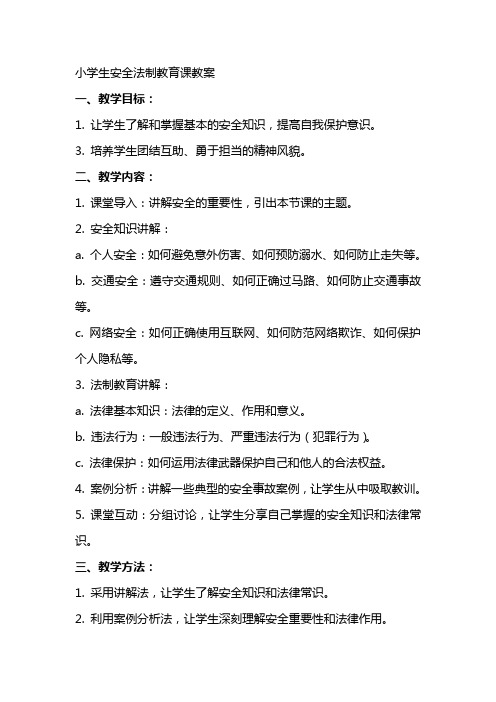 小学生安全法制教育课教案

一、教学目标：

1. 让学生了解和掌握基本的安全知识，提高自我保护意识。

3. 培养学生团结互助、勇于担当的精神风貌。

二、教学内容：

1. 课堂导入：讲解安全的重要性，引出本节课的主题。

2. 安全知识讲解：

a. 个人安全：如何避免意外伤害、如何预防溺水、如何防止走失等。

b. 交通安全：遵守交通规则、如何正确过马路、如何防止交通事故等。

c. 网络安全：如何正确使用互联网、如何防范网络欺诈、如何保护个人隐私等。

3. 法制教育讲解：

a. 法律基本知识：法律的定义、作用和意义。

b. 违法行为：一般违法行为、严重违法行为（犯罪行为）。

c. 法律保护：如何运用法律武器保护自己和他人的合法权益。

4. 案例分析：讲解一些典型的安全事故案例，让学生从中吸取教训。

5. 课堂互动：分组讨论，让学生分享自己掌握的安全知识和法律常识。

三、教学方法：

1. 采用讲解法，让学生了解安全知识和法律常识。

2. 利用案例分析法，让学生深刻理解安全重要性和法律作用。